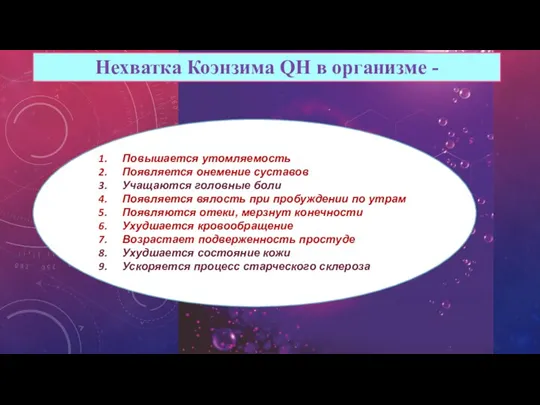 Нехватка Коэнзима QH в организме -

1. Повышается утомляемость
2. Появляется онемение суставов
3. Учащаются головные боли
4. Появляется вялость при пробуждении по утрам
5. Появляются отеки, мерзнут конечности
6. Ухудшается кровообращение
7. Возрастает подверженность простуде
8. Ухудшается состояние кожи
9. Ускоряется процесс старческого склероза